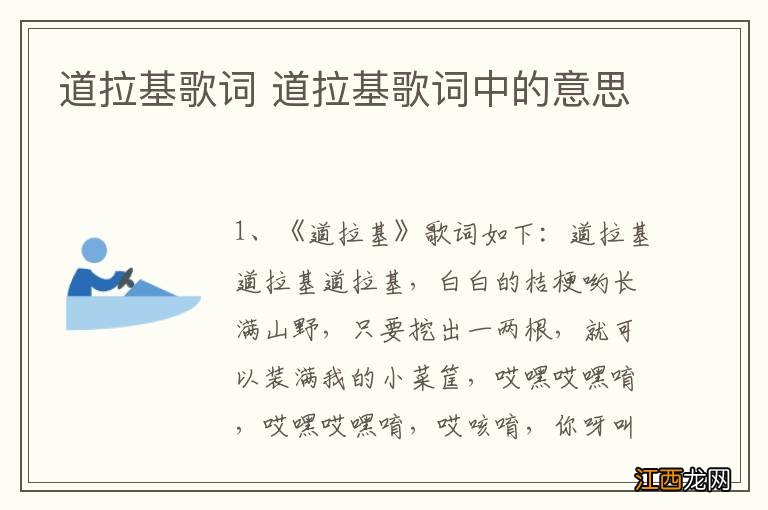 道拉基歌词 道拉基歌词中的意思

1、《道拉基》歌词如下：道拉基道拉基道拉基，白白的桔梗哟长满山野，只要挖出一两根，就可以装满我的小菜筐，哎嘿哎嘿唷，哎嘿哎嘿唷，哎咳唷，你呀叫

江西龙网